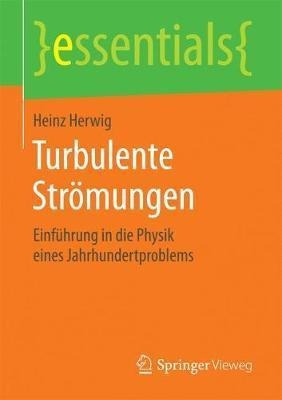 }essentials{

Heinz Herwig

Turbulente Strömungen

Einführung in die Physik eines Jahrhundertproblems

Springer Vieweg